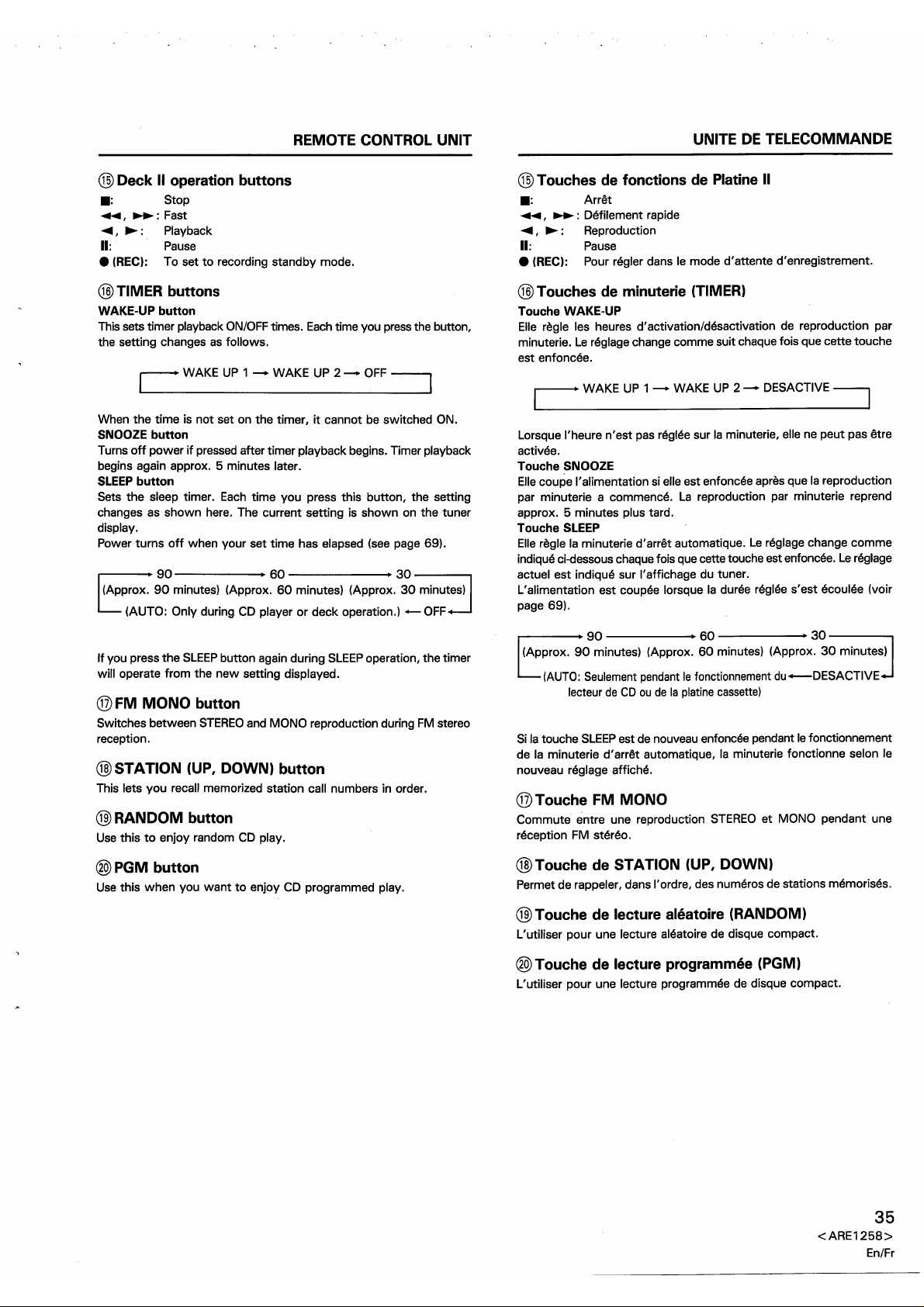 REMOTE CONTROL UNIT

⑮ Deck II operation buttons
■: Stop
◄◄, ►►: Fast
◄, ►: Playback
II: Pause
● (REC): To set to recording standby mode.

⑯ TIMER buttons
WAKE-UP button
This sets timer playback ON/OFF times. Each time you press the button, the setting changes as follows.

→ WAKE UP 1 → WAKE UP 2 → OFF

When the time is not set on the timer, it cannot be switched ON.
SNOOZE button
Turns off power if pressed after timer playback begins. Timer playback begins again approx. 5 minutes later.
SLEEP button
Sets the sleep timer. Each time you press this button, the setting changes as shown here. The current setting is shown on the tuner display.
Power turns off when your set time has elapsed (see page 69).

→ 90 → 60 → 30
(Approx. 90 minutes) (Approx. 60 minutes) (Approx. 30 minutes)
(AUTO: Only during CD player or deck operation.) ← OFF ←

If you press the SLEEP button again during SLEEP operation, the timer will operate from the new setting displayed.

⑰ FM MONO button
Switches between STEREO and MONO reproduction during FM stereo reception.

⑱ STATION (UP, DOWN) button
This lets you recall memorized station call numbers in order.

⑲ RANDOM button
Use this to enjoy random CD play.

⑳ PGM button
Use this when you want to enjoy CD programmed play.

UNITE DE TELECOMMANDE

⑮ Touches de fonctions de Platine II
■: Arrêt
◄◄, ►►: Défilement rapide
◄, ►: Reproduction
II: Pause
● (REC): Pour régler dans le mode d'attente d'enregistrement.

⑯ Touches de minuterie (TIMER)
Touche WAKE-UP
Elle règle les heures d'activation/désactivation de reproduction par minuterie. Le réglage change comme suit chaque fois que cette touche est enfoncée.

→ WAKE UP 1 → WAKE UP 2 → DESACTIVE

Lorsque l'heure n'est pas réglée sur la minuterie, elle ne peut pas être activée.
Touche SNOOZE
Elle coupe l'alimentation si elle est enfoncée après que la reproduction par minuterie a commencé. La reproduction par minuterie reprend approx. 5 minutes plus tard.
Touche SLEEP
Elle règle la minuterie d'arrêt automatique. Le réglage change comme indiqué ci-dessous chaque fois que cette touche est enfoncée. Le réglage actuel est indiqué sur l'affichage du tuner.
L'alimentation est coupée lorsque la durée réglée s'est écoulée (voir page 69).

→ 90 → 60 → 30
(Approx. 90 minutes) (Approx. 60 minutes) (Approx. 30 minutes)
(AUTO: Seulement pendant le fonctionnement du lecteur de CD ou de la platine cassette) ← DESACTIVE ←

Si la touche SLEEP est de nouveau enfoncée pendant le fonctionnement de la minuterie d'arrêt automatique, la minuterie fonctionne selon le nouveau réglage affiché.

⑰ Touche FM MONO
Commute entre une reproduction STEREO et MONO pendant une réception FM stéréo.

⑱ Touche de STATION (UP, DOWN)
Permet de rappeler, dans l'ordre, des numéros de stations mémorisés.

⑲ Touche de lecture aléatoire (RANDOM)
L'utiliser pour une lecture aléatoire de disque compact.

⑳ Touche de lecture programmée (PGM)
L'utiliser pour une lecture programmée de disque compact.

35
<ARE1258>
En/Fr